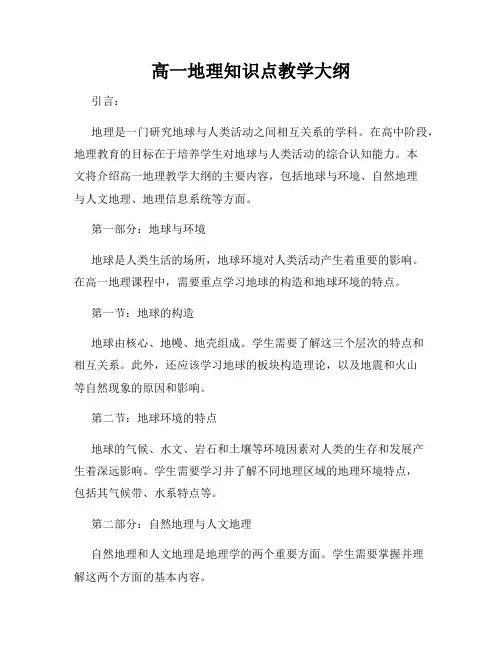 高一地理知识点教学大纲

引言：

地理是一门研究地球与人类活动之间相互关系的学科。在高中阶段，地理教育的目标在于培养学生对地球与人类活动的综合认知能力。本文将介绍高一地理教学大纲的主要内容，包括地球与环境、自然地理与人文地理、地理信息系统等方面。

第一部分：地球与环境

地球是人类生活的场所，地球环境对人类活动产生着重要的影响。在高一地理课程中，需要重点学习地球的构造和地球环境的特点。

第一节：地球的构造

地球由核心、地幔、地壳组成。学生需要了解这三个层次的特点和相互关系。此外，还应该学习地球的板块构造理论，以及地震和火山等自然现象的原因和影响。

第二节：地球环境的特点

地球的气候、水文、岩石和土壤等环境因素对人类的生存和发展产生着深远影响。学生需要学习并了解不同地理区域的地理环境特点，包括其气候带、水系特点等。

第二部分：自然地理与人文地理

自然地理和人文地理是地理学的两个重要方面。学生需要掌握并理解这两个方面的基本内容。